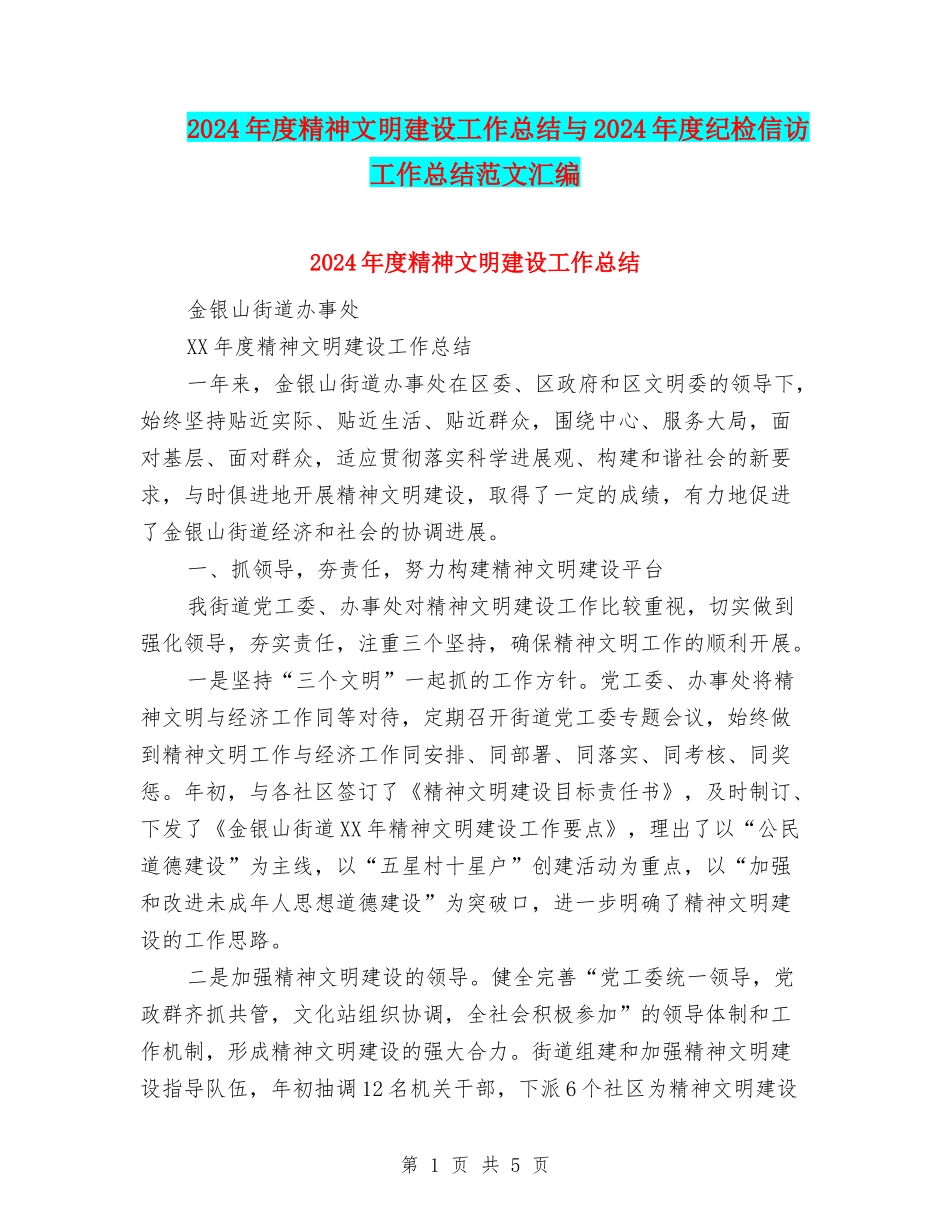 2024年度精神文明建设工作总结与2024年度纪检信访工作总结范文汇编

2024年度精神文明建设工作总结

金银山街道办事处

XX年度精神文明建设工作总结

一年来，金银山街道办事处在区委、区政府和区文明委的领导下，始终坚持贴近实际、贴近生活、贴近群众，围绕中心、服务大局，面对基层、面对群众，适应贯彻落实科学进展观、构建和谐社会的新要求，与时俱进地开展精神文明建设，取得了一定的成绩，有力地促进了金银山街道经济和社会的协调进展。

一、抓领导，夯责任，努力构建精神文明建设平台

我街道党工委、办事处对精神文明建设工作比较重视，切实做到强化领导，夯实责任，注重三个坚持，确保精神文明工作的顺利开展。

一是坚持“三个文明”一起抓的工作方针。党工委、办事处将精神文明与经济工作同等对待，定期召开街道党工委专题会议，始终做到精神文明工作与经济工作同安排、同部署、同落实、同考核、同奖惩。年初，与各社区签订了《精神文明建设目标责任书》，及时制订、下发了《金银山街道XX年精神文明建设工作要点》，理出了以“公民道德建设”为主线，以“五星村十星户”创建活动为重点，以“加强和改进未成年人思想道德建设”为突破口，进一步明确了精神文明建设的工作思路。

二是加强精神文明建设的领导。健全完善“党工委统一领导，党政群齐抓共管，文化站组织协调，全社会积极参加”的领导体制和工作机制，形成精神文明建设的强大合力。街道组建和加强精神文明建设指导队伍，年初抽调12名机关干部，下派6个社区为精神文明建设

第 1 页 共 5 页